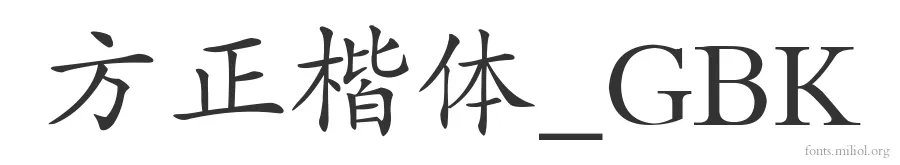 方正楷体_GBK

fonts.miliol.org